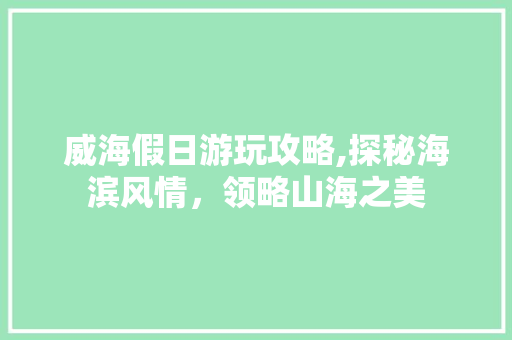 威海假日游玩攻略,探秘海滨风情，领略山海之美